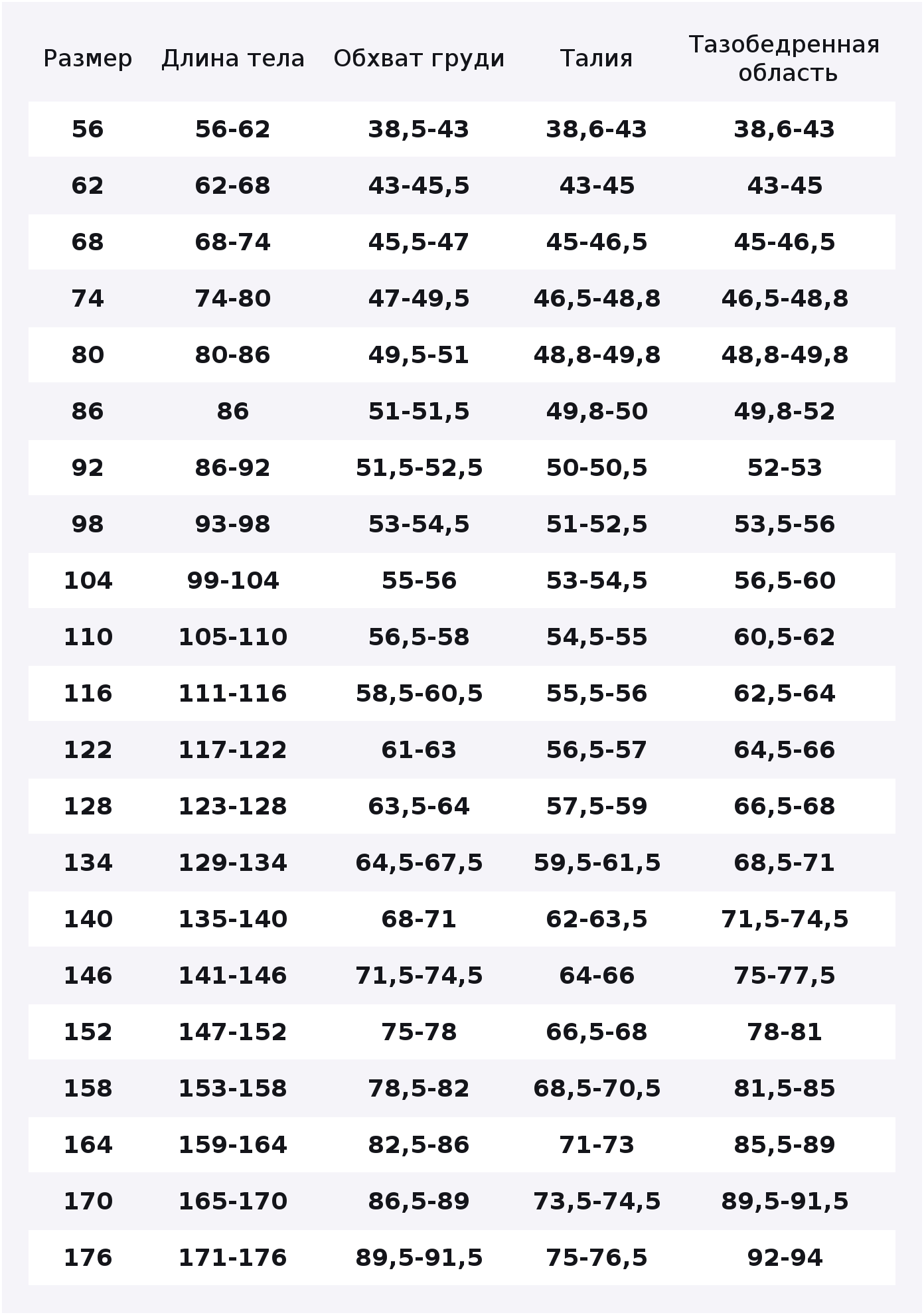 | Размер | Длина тела | Обхват груди | Талия | Тазобедренная область |
|---|---|---|---|---|
| 56 | 56-62 | 38,5-43 | 38,6-43 | 38,6-43 |
| 62 | 62-68 | 43-45,5 | 43-45 | 43-45 |
| 68 | 68-74 | 45,5-47 | 45-46,5 | 45-46,5 |
| 74 | 74-80 | 47-49,5 | 46,5-48,8 | 46,5-48,8 |
| 80 | 80-86 | 49,5-51 | 48,8-49,8 | 48,8-49,8 |
| 86 | 86 | 51-51,5 | 49,8-50 | 49,8-52 |
| 92 | 86-92 | 51,5-52,5 | 50-50,5 | 52-53 |
| 98 | 93-98 | 53-54,5 | 51-52,5 | 53,5-56 |
| 104 | 99-104 | 55-56 | 53-54,5 | 56,5-60 |
| 110 | 105-110 | 56,5-58 | 54,5-55 | 60,5-62 |
| 116 | 111-116 | 58,5-60,5 | 55,5-56 | 62,5-64 |
| 122 | 117-122 | 61-63 | 56,5-57 | 64,5-66 |
| 128 | 123-128 | 63,5-64 | 57,5-59 | 66,5-68 |
| 134 | 129-134 | 64,5-67,5 | 59,5-61,5 | 68,5-71 |
| 140 | 135-140 | 68-71 | 62-63,5 | 71,5-74,5 |
| 146 | 141-146 | 71,5-74,5 | 64-66 | 75-77,5 |
| 152 | 147-152 | 75-78 | 66,5-68 | 78-81 |
| 158 | 153-158 | 78,5-82 | 68,5-70,5 | 81,5-85 |
| 164 | 159-164 | 82,5-86 | 71-73 | 85,5-89 |
| 170 | 165-170 | 86,5-89 | 73,5-74,5 | 89,5-91,5 |
| 176 | 171-176 | 89,5-91,5 | 75-76,5 | 92-94 |